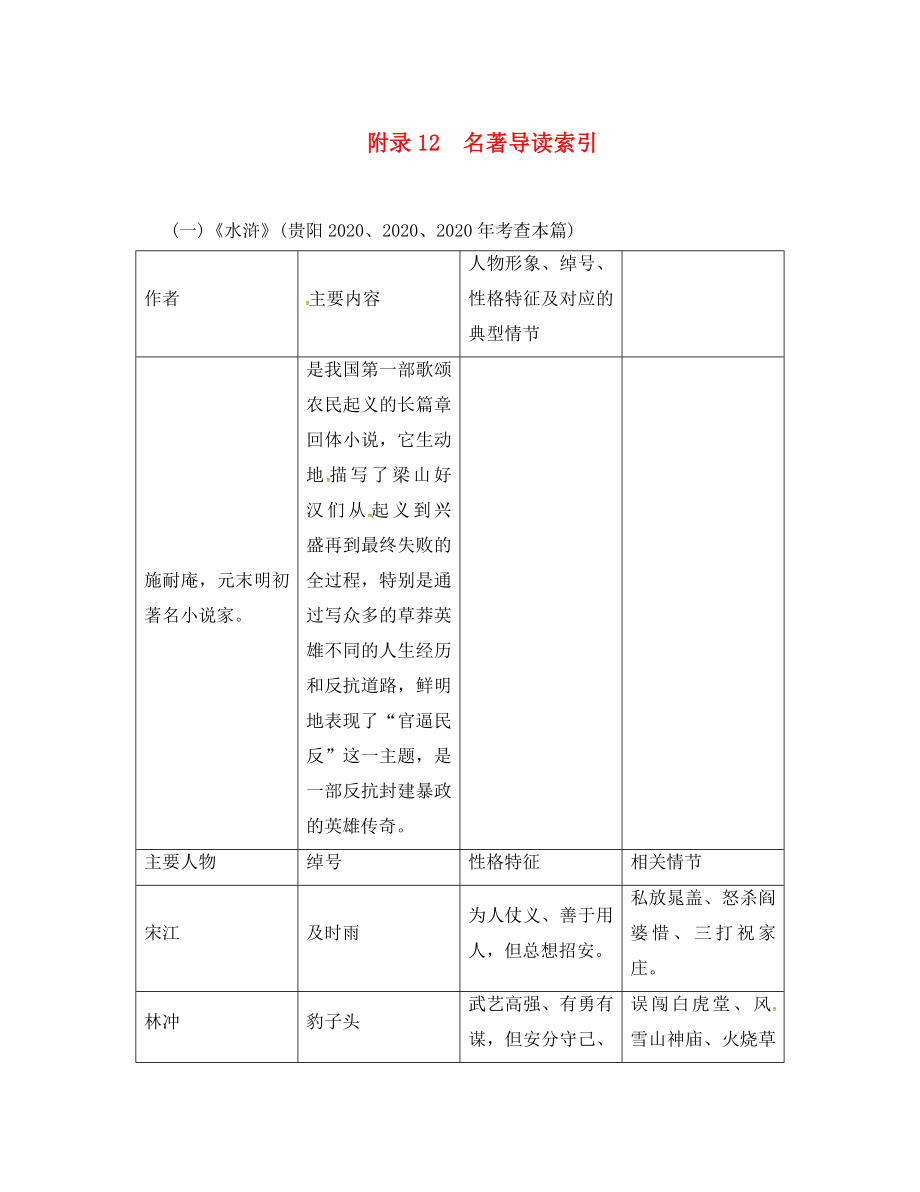 附录 12　名著导读索引

（一）《水浒》（贵阳 2020、2020、2020 年考查本篇）

| 作者 | 主要内容 | 人物形象、绰号、性格特征及对应的典型情节 | |
|---|---|---|---|
| 施耐庵，元末明初著名小说家。 | 是我国第一部歌颂农民起义的长篇章回体小说，它生动地描写了梁山好汉们从起义到兴盛再到最终失败的全过程，特别是通过写众多的草莽英雄不同的人生经历和反抗道路，鲜明地表现了“官逼民反”这一主题，是一部反抗封建暴政的英雄传奇。 | | |
| 主要人物 | 绰号 | 性格特征 | 相关情节 |
| 宋江 | 及时雨 | 为人仗义、善于用人，但总想招安。 | 私放晁盖、怒杀阎婆惜、三打祝家庄。 |
| 林冲 | 豹子头 | 武艺高强、有勇有谋，但安分守己、 | 误闯白虎堂、风雪山神庙、火烧草 |